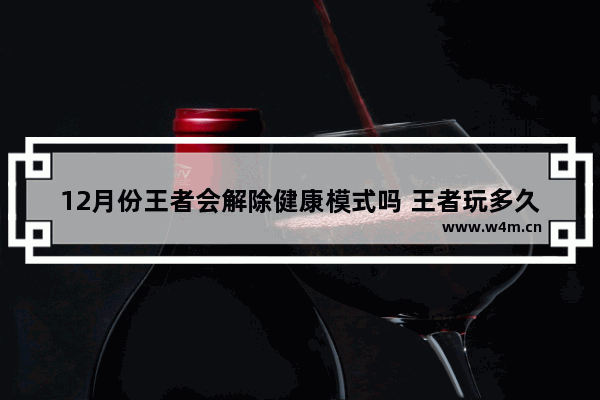 12月份王者会解除健康模式吗 王者玩多久

www.w4m.cn